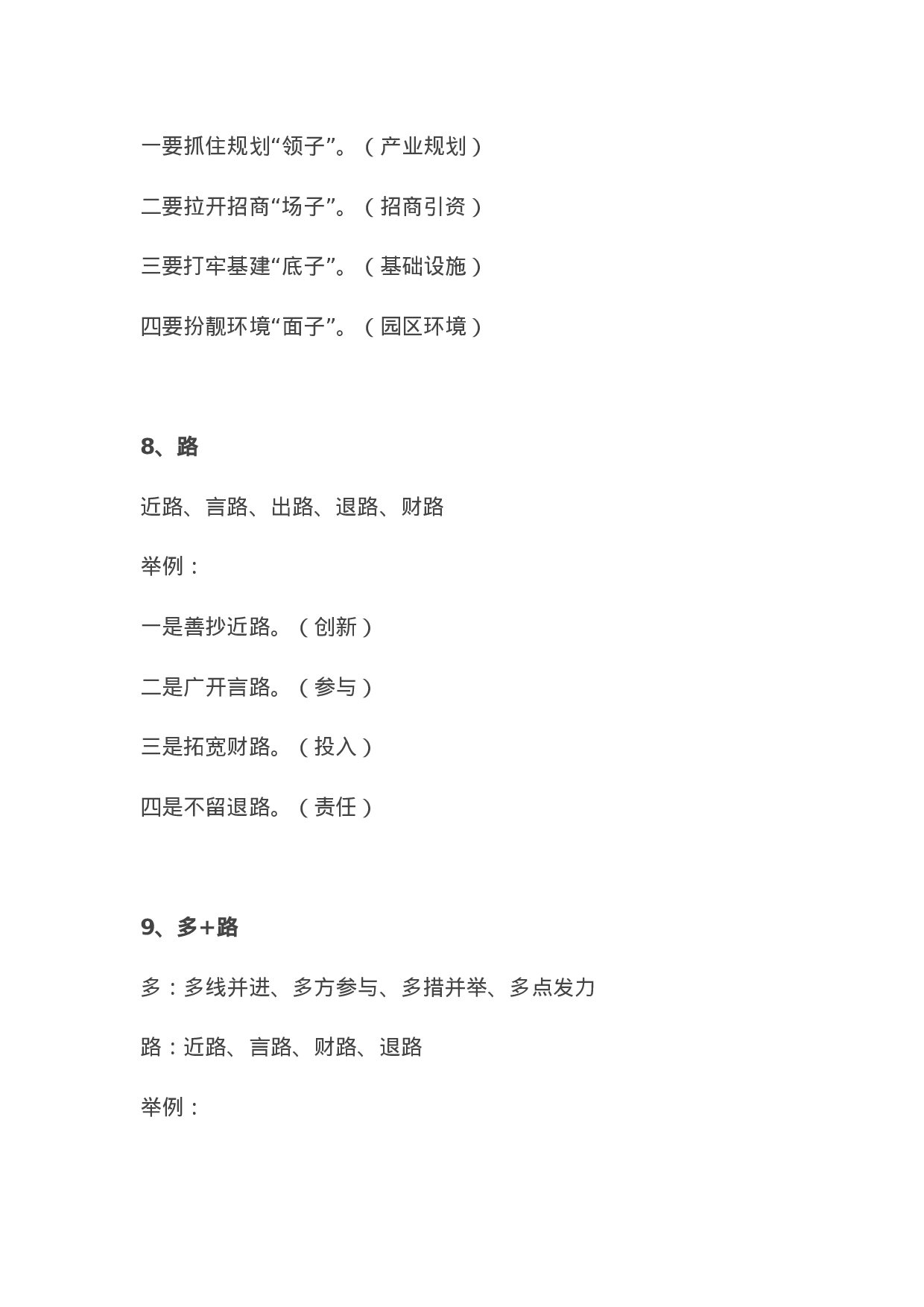 一要抓住规划“领子”。（产业规划）

二要拉开招商“场子”。（招商引资）

三要打牢基建“底子”。（基础设施）

四要扮靓环境“面子”。（园区环境）

8、路

近路、言路、出路、退路、财路

举例：

一是善抄近路。（创新）

二是广开言路。（参与）

三是拓宽财路。（投入）

四是不留退路。（责任）

9、多+路

多：多线并进、多方参与、多措并举、多点发力

路：近路、言路、财路、退路

举例：